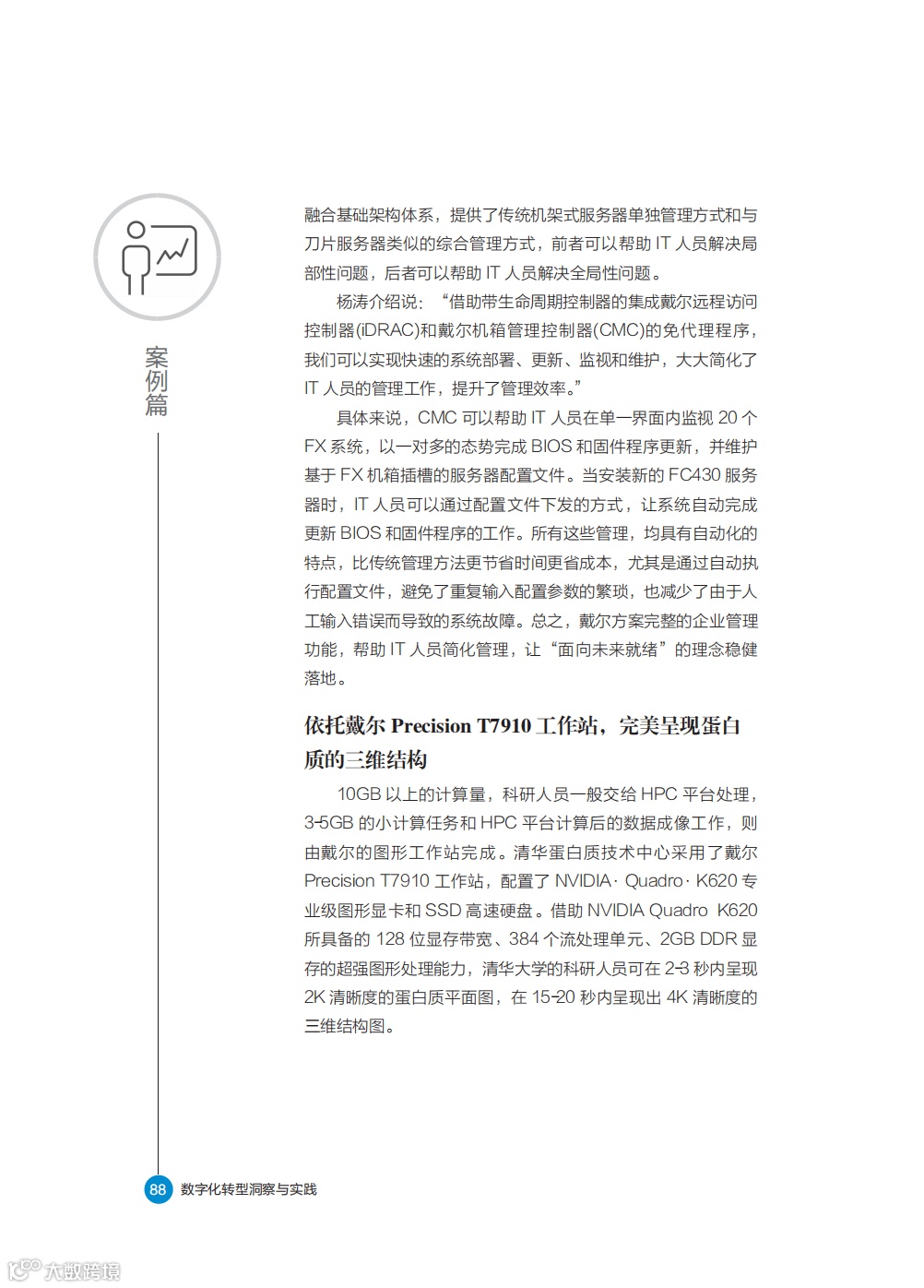 案例篇

融合基础架构体系，提供了传统机架式服务器单独管理方式和与刀片服务器类似的综合管理方式，前者可以帮助 IT 人员解决局部性问题，后者可以帮助 IT 人员解决全局性问题。

杨涛介绍说：“借助带生命周期控制器的集成戴尔远程访问控制器(iDRAC)和戴尔机箱管理控制器(CMC)的免代理程序，我们可以实现快速的系统部署、更新、监视和维护，大大简化了 IT 人员的管理工作，提升了管理效率。”

具体来说，CMC 可以帮助 IT 人员在单一界面内监视 20 个 FX 系统，以一对多的态势完成 BIOS 和固件程序更新，并维护基于 FX 机箱插槽的服务器配置文件。当安装新的 FC430 服务器时，IT 人员可以通过配置文件下发的方式，让系统自动完成更新 BIOS 和固件程序的工作。所有这些管理，均具有自动化的特点，比传统管理方法更节省时间更省成本，尤其是通过自动执行配置文件，避免了重复输入配置参数的繁琐，也减少了由于人工输入错误而导致的系统故障。总之，戴尔方案完整的企业管理功能，帮助 IT 人员简化管理，让“面向未来就绪”的理念稳健落地。

依托戴尔 Precision T7910 工作站，完美呈现蛋白质的三维结构

10GB 以上的计算量，科研人员一般交给 HPC 平台处理，3-5GB 的小计算任务和 HPC 平台计算后的数据成像工作，则由戴尔的图形工作站完成。清华蛋白质技术中心采用了戴尔 Precision T7910 工作站，配置了 NVIDIA· Quadro· K620 专业级图形显卡和 SSD 高速硬盘。借助 NVIDIA Quadro K620 所具备的 128 位显存带宽、384 个流处理单元、2GB DDR 显存的超强图形处理能力，清华大学的科研人员可在 2-3 秒内呈现 2K 清晰度的蛋白质平面图，在 15-20 秒内呈现出 4K 清晰度的三维结构图。

88 数字化转型洞察与实践

大数跨境